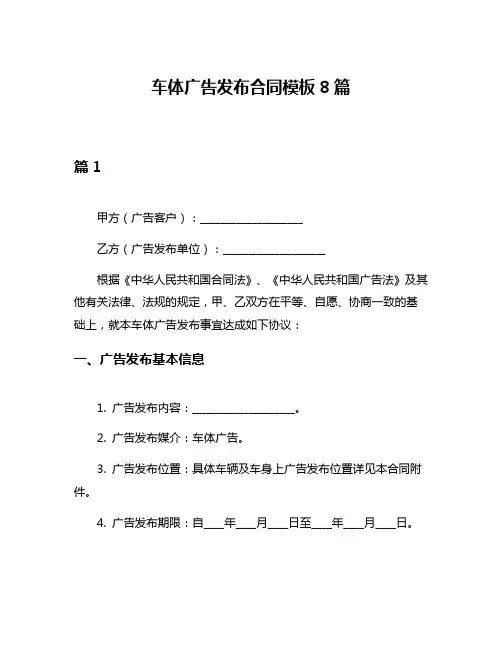 车体广告发布合同模板 8 篇

篇 1

甲方（广告客户）：____________________

乙方（广告发布单位）：____________________

根据《中华人民共和国合同法》、《中华人民共和国广告法》及其他有关法律、法规的规定，甲、乙双方在平等、自愿、协商一致的基础上，就本车体广告发布事宜达成如下协议：

一、广告发布基本信息

1. 广告发布内容：____________________。

2. 广告发布媒介：车体广告。

3. 广告发布位置：具体车辆及车身上广告发布位置详见本合同附件。

4. 广告发布期限：自____年____月____日至____年____月____日。